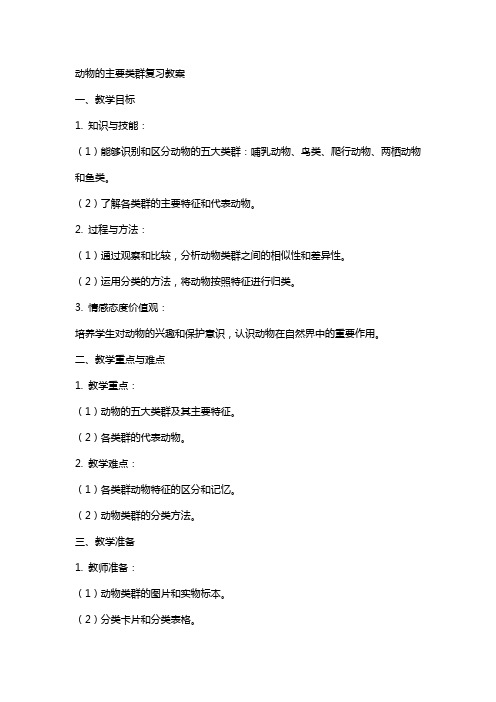 动物的主要类群复习教案

一、教学目标

1. 知识与技能：

（1）能够识别和区分动物的五大类群：哺乳动物、鸟类、爬行动物、两栖动物和鱼类。

（2）了解各类群的主要特征和代表动物。

2. 过程与方法：

（1）通过观察和比较，分析动物类群之间的相似性和差异性。

（2）运用分类的方法，将动物按照特征进行归类。

3. 情感态度价值观：

培养学生对动物的兴趣和保护意识，认识动物在自然界中的重要作用。

二、教学重点与难点

1. 教学重点：

（1）动物的五大类群及其主要特征。

（2）各类群的代表动物。

2. 教学难点：

（1）各类群动物特征的区分和记忆。

（2）动物类群的分类方法。

三、教学准备

1. 教师准备：

（1）动物类群的图片和实物标本。

（2）分类卡片和分类表格。